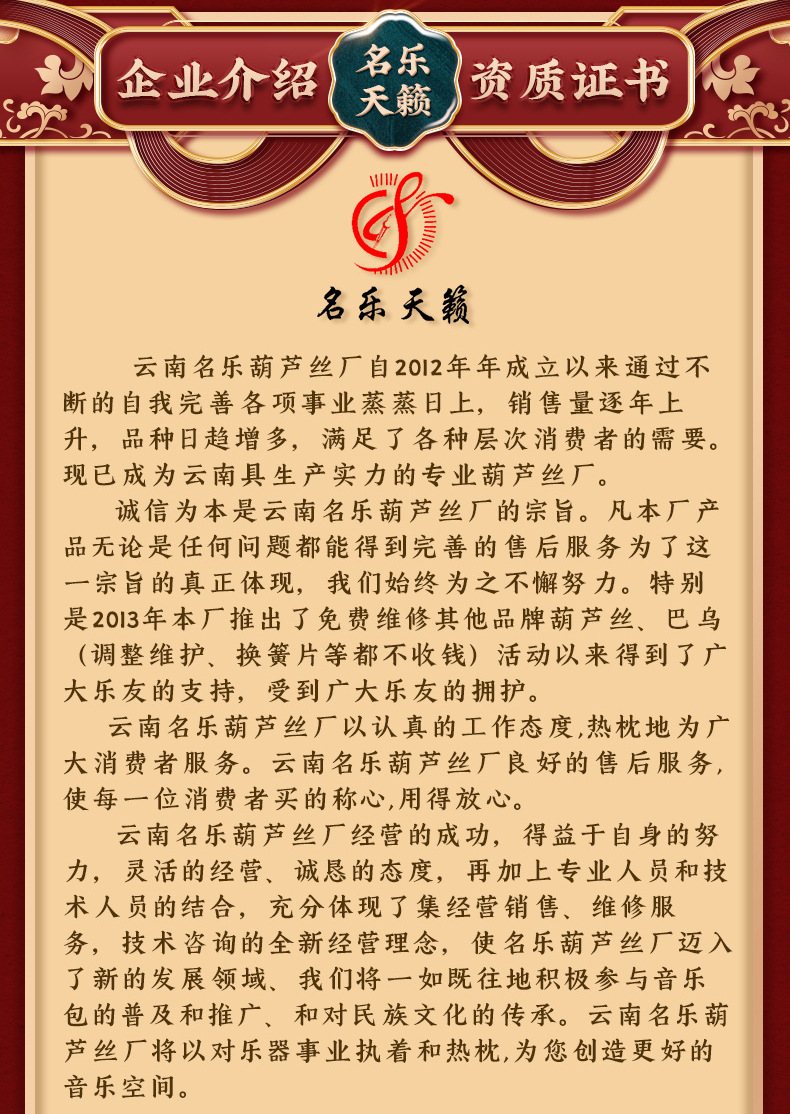 企业介绍 名乐天籁 资质证书

名乐天籁

云南名乐葫芦丝厂自2012年年成立以来通过不断的自我完善各项事业蒸蒸日上，销售量逐年上升，品种日趋增多，满足了各种层次消费者的需要。现已成为云南具生产实力的专业葫芦丝厂。

诚信为本是云南名乐葫芦丝厂的宗旨。凡本厂产品无论是任何问题都能得到完善的售后服务为了这一宗旨的真正体现，我们始终为之不懈努力。特别是2013年本厂推出了免费维修其他品牌葫芦丝、巴乌（调整维护、换簧片等都不收钱）活动以来得到了广大乐友的支持，受到广大乐友的拥护。

云南名乐葫芦丝厂以认真的工作态度,热枕地为广大消费者服务。云南名乐葫芦丝厂良好的售后服务，使每一位消费者买的称心,用得放心。

云南名乐葫芦丝厂经营的成功，得益于自身的努力，灵活的经营、诚恳的态度，再加上专业人员和技术人员的结合，充分体现了集经营销售、维修服务，技术咨询的全新经营理念，使名乐葫芦丝厂迈入了新的发展领域、我们将一如既往地积极参与音乐包的普及和推广、和对民族文化的传承。云南名乐葫芦丝厂将以对乐器事业执着和热枕,为您创造更好的音乐空间。